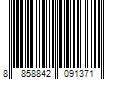 8 858842 091371